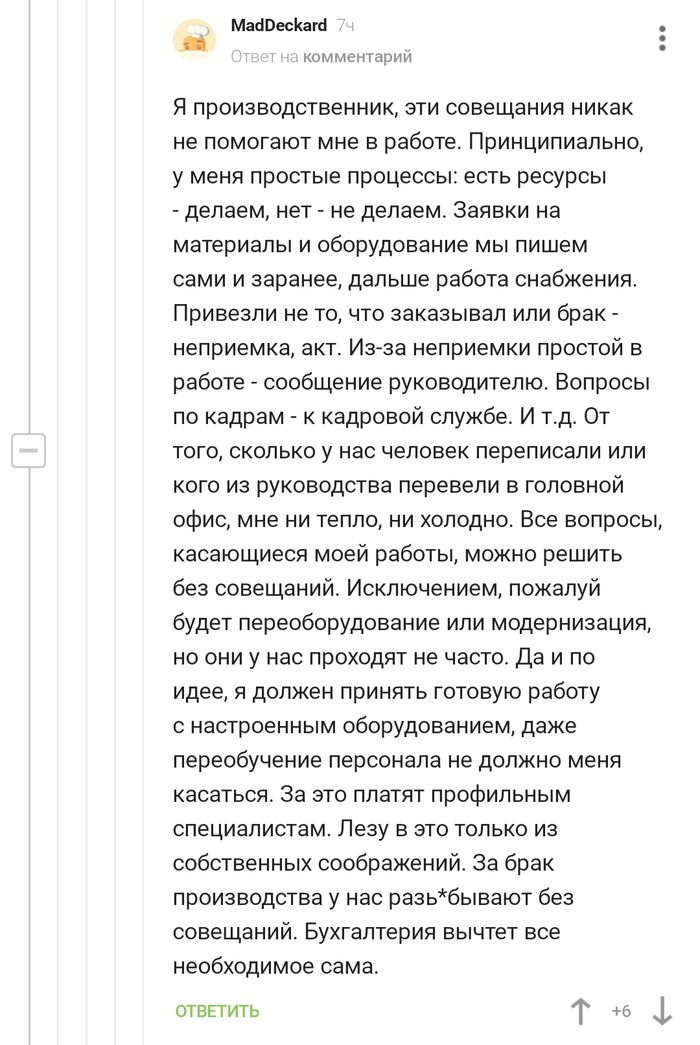 MadDeckard 7ч
Ответ на комментарий

Я производственник, эти совещания никак не помогают мне в работе. Принципиально, у меня простые процессы: есть ресурсы - делаем, нет - не делаем. Заявки на материалы и оборудование мы пишем сами и заранее, дальше работа снабжения. Привезли не то, что заказывал или брак - неприемка, акт. Из-за неприемки простой в работе - сообщение руководителю. Вопросы по кадрам - к кадровой службе. И т.д. От того, сколько у нас человек переписали или кого из руководства перевели в головной офис, мне ни тепло, ни холодно. Все вопросы, касающиеся моей работы, можно решить без совещаний. Исключением, пожалуй будет переоборудование или модернизация, но они у нас проходят не часто. Да и по идее, я должен принять готовую работу с настроенным оборудованием, даже переобучение персонала не должно меня касаться. За это платят профильным специалистам. Лезу в это только из собственных соображений. За брак производства у нас разь*бывают без совещаний. Бухгалтерия вычтет все необходимое сама.

ОТВЕТИТЬ +6